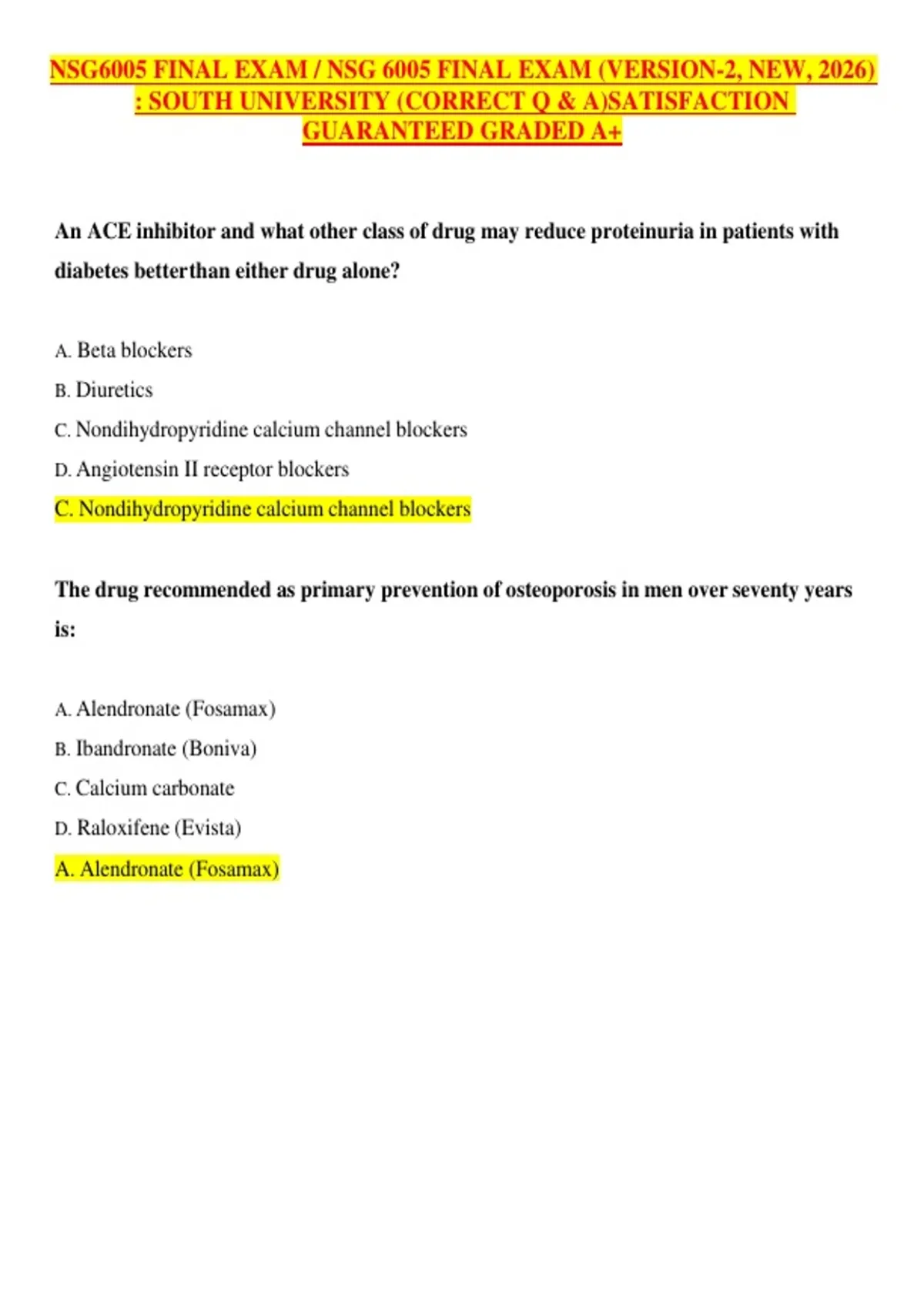 NSG6005 FINAL EXAM / NSG 6005 FINAL EXAM (VERSION-2, NEW, 2026) : SOUTH UNIVERSITY (CORRECT Q & A)SATISFACTION GUARANTEED GRADED A+

An ACE inhibitor and what other class of drug may reduce proteinuria in patients with diabetes betterthan either drug alone?

A. Beta blockers

B. Diuretics

C. Nondihydropyridine calcium channel blockers

D. Angiotensin II receptor blockers

C. Nondihydropyridine calcium channel blockers

The drug recommended as primary prevention of osteoporosis in men over seventy years is:

A. Alendronate (Fosamax)

B. Ibandronate (Boniva)

C. Calcium carbonate

D. Raloxifene (Evista)

A. Alendronate (Fosamax)